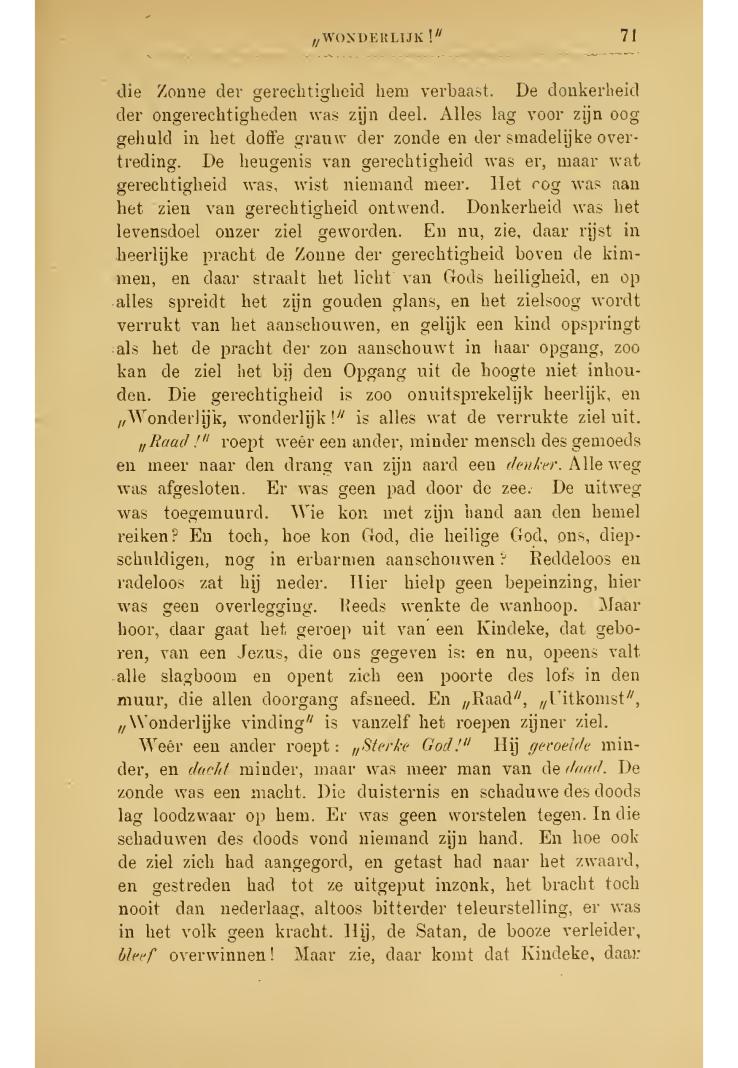 „WONDERLIJK!" 71

die Zonne der gerechtigheid hem verbaast. De donkerheid der ongerechtigheden was zijn deel. Alles lag voor zijn oog gehuld in het doffe grauw der zonde en der smadelijke overtreding. De heugenis van gerechtigheid was er, maar wat gerechtigheid was, wist niemand meer. Het oog was aan het zien van gerechtigheid ontwend. Donkerheid was het levensdoel onzer ziel geworden. En nu, zie, daar rijst in heerlijke pracht de Zonne der gerechtigheid boven de kimmen, en daar straalt het licht van Gods heiligheid, en op alles spreidt het zijn gouden glans, en het zielsoog wordt verrukt van het aanschouwen, en gelijk een kind opspringt als het de pracht der zon aanschouwt in haar opgang, zoo kan de ziel het bij den Opgang uit de hoogte niet inhouden. Die gerechtigheid is zoo onuitsprekelijk heerlijk, en „Wonderlijk, wonderlijk!" is alles wat de verrukte ziel uit.

„Raad!" roept weêr een ander, minder mensch des gemoeds en meer naar den drang van zijn aard een denker. Alle weg was afgesloten. Er was geen pad door de zee. De uitweg was toegemuurd. Wie kon met zijn hand aan den hemel reiken? En toch, hoe kon God, die heilige God, ons, diepschuldigen, nog in erbarmen aanschouwen? Reddeloos en radeloos zat hij neder. Hier hielp geen bepeinzing, hier was geen overlegging. Reeds wenkte de wanhoop. Maar hoor, daar gaat het geroep uit van een Kindeke, dat geboren, van een Jezus, die ons gegeven is: en nu, opeens valt alle slagboom en opent zich een poorte des lofs in den muur, die allen doorgang afsneed. En „Raad", „Uitkomst", „Wonderlijke vinding" is vanzelf het roepen zijner ziel.

Weêr een ander roept: „Sterke God!" Hij gevoelde minder, en dacht minder, maar was meer man van de daad. De zonde was een macht. Die duisternis en schaduwe des doods lag loodzwaar op hem. Er was geen worstelen tegen. In die schaduwen des doods vond niemand zijn hand. En hoe ook de ziel zich had aangegord, en getast had naar het zwaard, en gestreden had tot ze uitgeput inzonk, het bracht toch nooit dan nederlaag, altoos bitterder teleurstelling, er was in het volk geen kracht. Hij, de Satan, de booze verleider, bleef overwinnen! Maar zie, daar komt dat Kindeke, daar